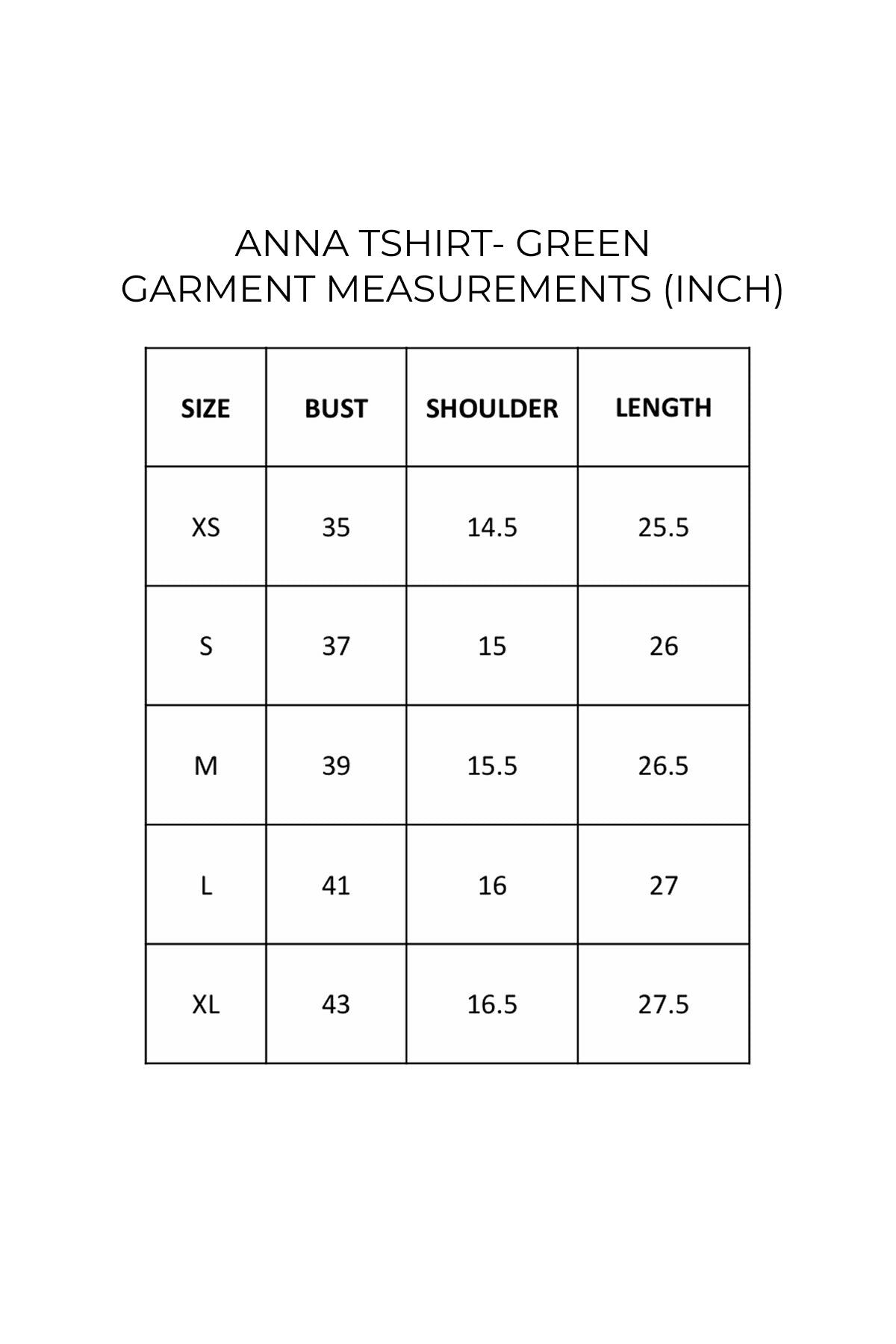 ANNA TSHIRT- GREEN
GARMENT MEASUREMENTS (INCH)

| SIZE | BUST | SHOULDER | LENGTH |
|---|---|---|---|
| XS | 35 | 14.5 | 25.5 |
| S | 37 | 15 | 26 |
| M | 39 | 15.5 | 26.5 |
| L | 41 | 16 | 27 |
| XL | 43 | 16.5 | 27.5 |